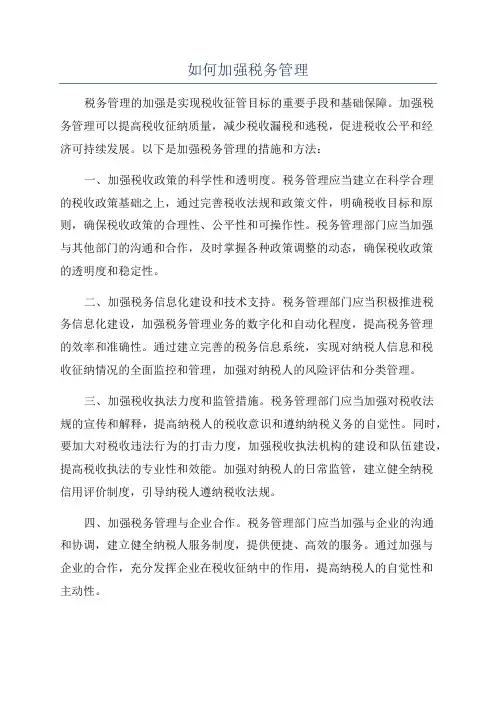 如何加强税务管理

税务管理的加强是实现税收征管目标的重要手段和基础保障。加强税务管理可以提高税收征纳质量，减少税收漏税和逃税，促进税收公平和经济可持续发展。以下是加强税务管理的措施和方法：

一、加强税收政策的科学性和透明度。税务管理应当建立在科学合理的税收政策基础之上，通过完善税收法规和政策文件，明确税收目标和原则，确保税收政策的合理性、公平性和可操作性。税务管理部门应当加强与其他部门的沟通和合作，及时掌握各种政策调整的动态，确保税收政策的透明度和稳定性。

二、加强税务信息化建设和技术支持。税务管理部门应当积极推进税务信息化建设，加强税务管理业务的数字化和自动化程度，提高税务管理的效率和准确性。通过建立完善的税务信息系统，实现对纳税人信息和税收征纳情况的全面监控和管理，加强对纳税人的风险评估和分类管理。

三、加强税收执法力度和监管措施。税务管理部门应当加强对税收法规的宣传和解释，提高纳税人的税收意识和遵纳纳税义务的自觉性。同时，要加大对税收违法行为的打击力度，加强税收执法机构的建设和队伍建设，提高税收执法的专业性和效能。加强对纳税人的日常监管，建立健全纳税信用评价制度，引导纳税人遵纳税收法规。

四、加强税务管理与企业合作。税务管理部门应当加强与企业的沟通和协调，建立健全纳税人服务制度，提供便捷、高效的服务。通过加强与企业的合作，充分发挥企业在税收征纳中的作用，提高纳税人的自觉性和主动性。